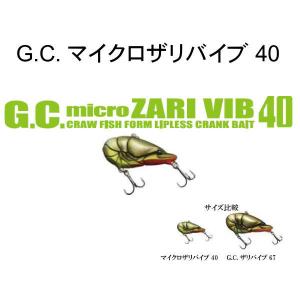 G.C. マイクロザリバイブ 40

G.C. micro ZARI VIB 40
CRAW FISH FORM LIPLESS CRANK BAIT

サイズ比較

マイクロザリバイブ 40

G.C. ザリバイブ 67